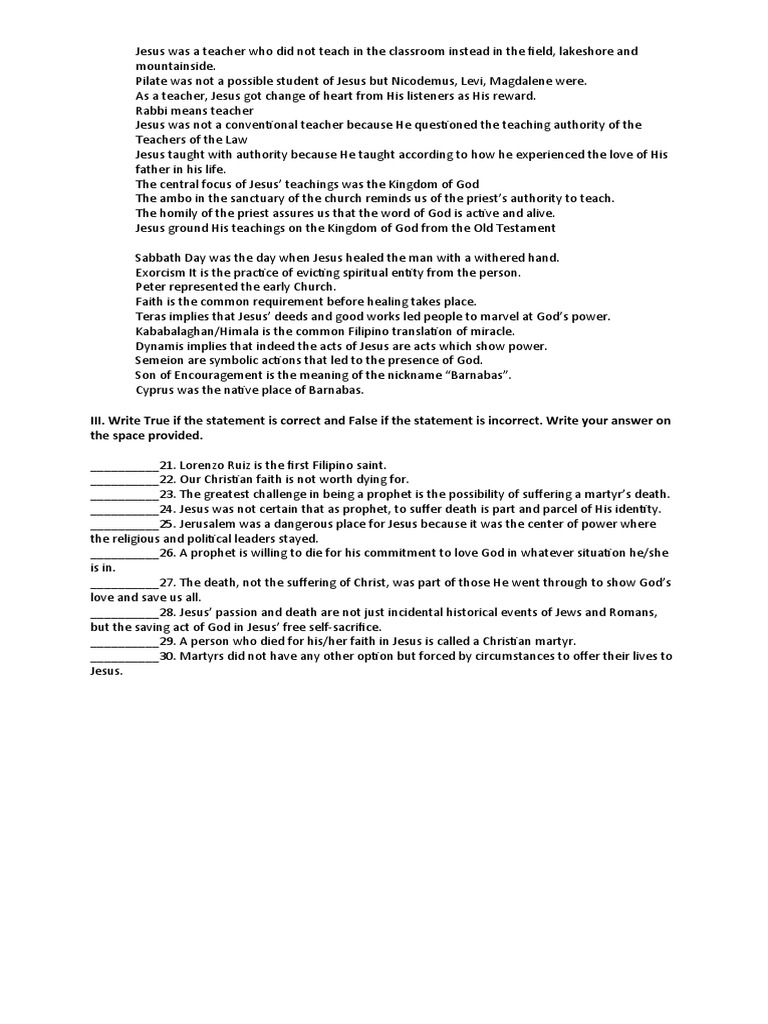 Jesus was a teacher who did not teach in the classroom instead in the field, lakeshore and mountainside.
Pilate was not a possible student of Jesus but Nicodemus, Levi, Magdalene were.
As a teacher, Jesus got change of heart from His listeners as His reward.
Rabbi means teacher
Jesus was not a conventional teacher because He questioned the teaching authority of the Teachers of the Law
Jesus taught with authority because He taught according to how he experienced the love of His father in his life.
The central focus of Jesus' teachings was the Kingdom of God
The ambo in the sanctuary of the church reminds us of the priest's authority to teach.
The homily of the priest assures us that the word of God is active and alive.
Jesus ground His teachings on the Kingdom of God from the Old Testament

Sabbath Day was the day when Jesus healed the man with a withered hand.
Exorcism It is the practice of evicting spiritual entity from the person.
Peter represented the early Church.
Faith is the common requirement before healing takes place.
Teras implies that Jesus' deeds and good works led people to marvel at God's power.
Kababalaghan/Himala is the common Filipino translation of miracle.
Dynamis implies that indeed the acts of Jesus are acts which show power.
Semeion are symbolic actions that led to the presence of God.
Son of Encouragement is the meaning of the nickname "Barnabas".
Cyprus was the native place of Barnabas.

III. Write True if the statement is correct and False if the statement is incorrect. Write your answer on the space provided.

___________21. Lorenzo Ruiz is the first Filipino saint.
___________22. Our Christian faith is not worth dying for.
___________23. The greatest challenge in being a prophet is the possibility of suffering a martyr's death.
___________24. Jesus was not certain that as prophet, to suffer death is part and parcel of His identity.
___________25. Jerusalem was a dangerous place for Jesus because it was the center of power where the religious and political leaders stayed.
___________26. A prophet is willing to die for his commitment to love God in whatever situation he/she is in.
___________27. The death, not the suffering of Christ, was part of those He went through to show God's love and save us all.
___________28. Jesus' passion and death are not just incidental historical events of Jews and Romans, but the saving act of God in Jesus' free self-sacrifice.
___________29. A person who died for his/her faith in Jesus is called a Christian martyr.
___________30. Martyrs did not have any other option but forced by circumstances to offer their lives to Jesus.